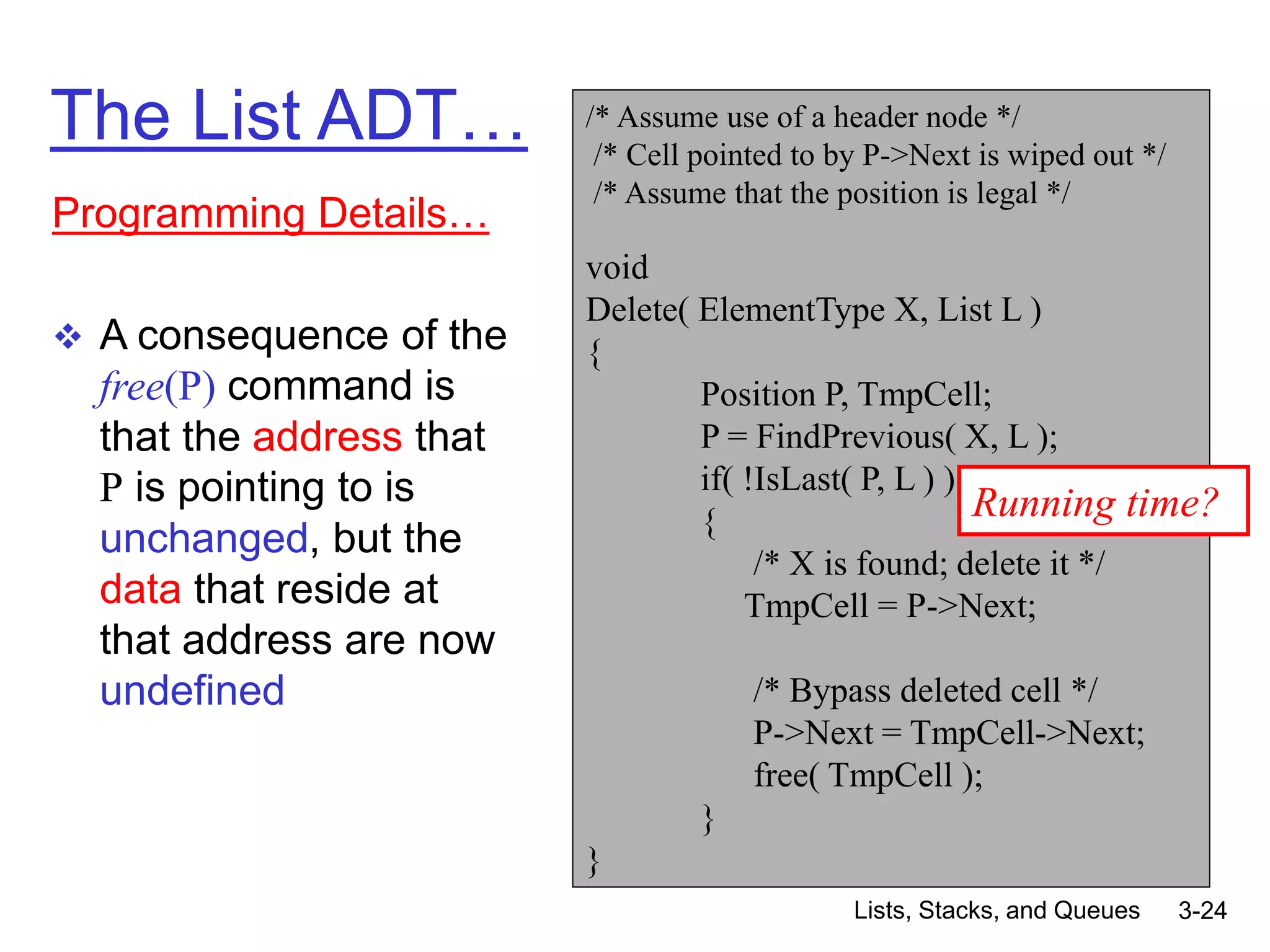 The List ADT…

Programming Details…

❖ A consequence of the free(P) command is that the address that P is pointing to is unchanged, but the data that reside at that address are now undefined

/* Assume use of a header node */
/* Cell pointed to by P->Next is wiped out */
/* Assume that the position is legal */

void
Delete( ElementType X, List L )
{
Position P, TmpCell;
P = FindPrevious( X, L );
if( !IsLast( P, L ) )
{
/* X is found; delete it */
TmpCell = P->Next;

/* Bypass deleted cell */
P->Next = TmpCell->Next;
free( TmpCell );
}
}

Running time?

Lists, Stacks, and Queues 3-24